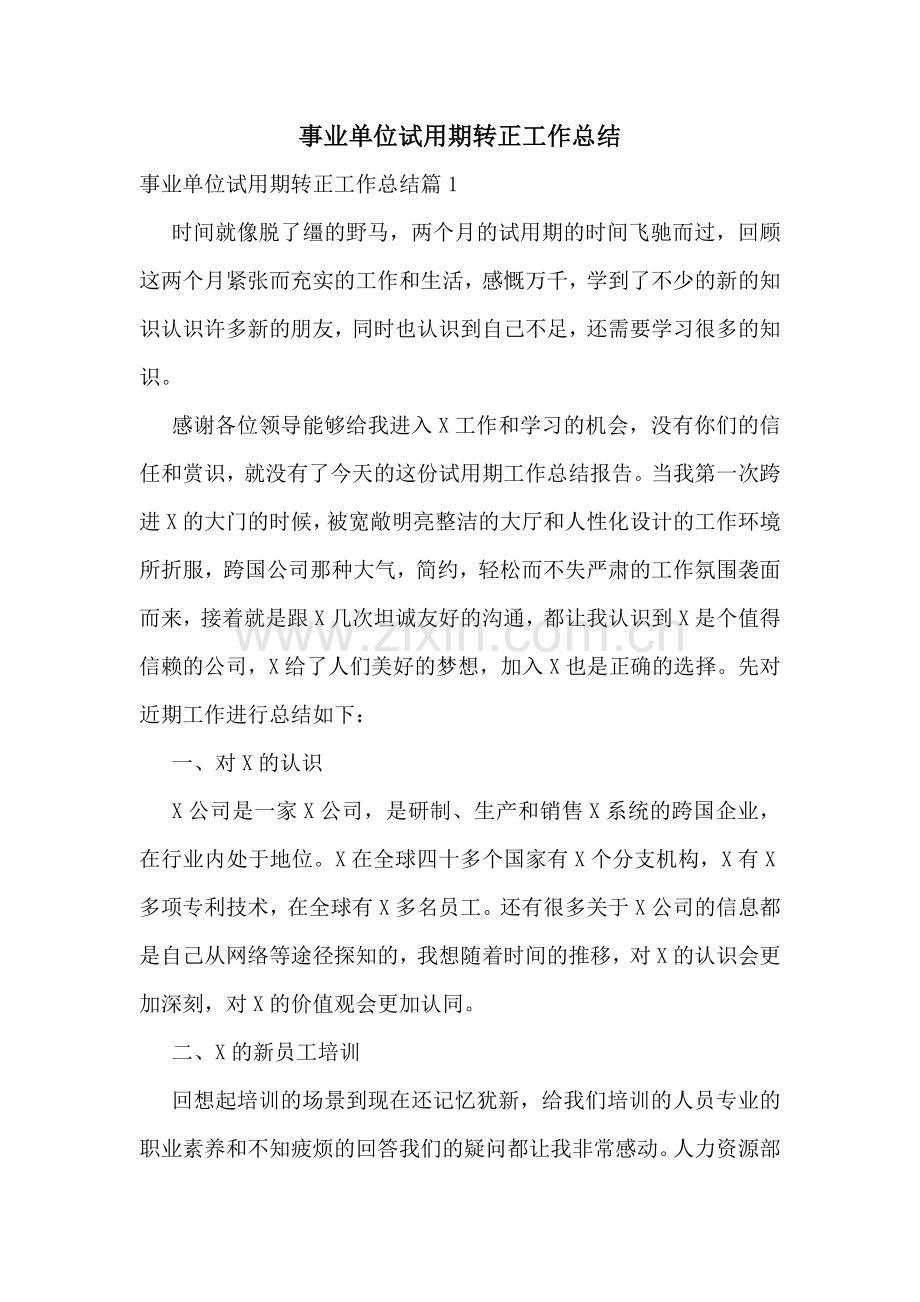 事业单位试用期转正工作总结

事业单位试用期转正工作总结篇1

时间就像脱了缰的野马，两个月的试用期的时间飞驰而过，回顾这两个月紧张而充实的工作和生活，感慨万千，学到了不少的新的知识认识许多新的朋友，同时也认识到自己不足，还需要学习很多的知识。

感谢各位领导能够给我进入X工作和学习的机会，没有你们的信任和赏识，就没有了今天的这份试用期工作总结报告。当我第一次跨进X的大门的时候，被宽敞明亮整洁的大厅和人性化设计的工作环境所折服，跨国公司那种大气，简约，轻松而不失严肃的工作氛围袭面而来，接着就是跟X几次坦诚友好的沟通，都让我认识到X是个值得信赖的公司，X给了人们美好的梦想，加入X也是正确的选择。先对近期工作进行总结如下：

一、对X的认识

X公司是一家X公司，是研制、生产和销售X系统的跨国企业，在行业内处于地位。X在全球四十多个国家有X个分支机构，X有X多项专利技术，在全球有X多名员工。还有很多关于X公司的信息都是自己从网络等途径探知的，我想随着时间的推移，对X的认识会更加深刻，对X的价值观会更加认同。

二、X的新员工培训

回想起培训的场景到现在还记忆犹新，给我们培训的人员专业的职业素养和不知疲烦的回答我们的疑问都让我非常感动。人力资源部

www.zixin.com.cn